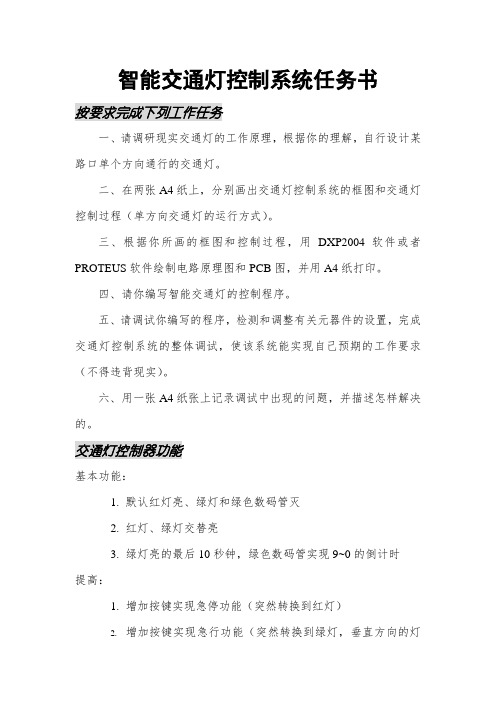 智能交通灯控制系统任务书

按要求完成下列工作任务

一、请调研现实交通灯的工作原理，根据你的理解，自行设计某路口单个方向通行的交通灯。

二、在两张 A4 纸上，分别画出交通灯控制系统的框图和交通灯控制过程（单方向交通灯的运行方式）。

三、根据你所画的框图和控制过程，用 DXP2004 软件或者 PROTEUS 软件绘制电路原理图和 PCB 图，并用 A4 纸打印。

四、请你编写智能交通灯的控制程序。

五、请调试你编写的程序，检测和调整有关元器件的设置，完成交通灯控制系统的整体调试，使该系统能实现自己预期的工作要求（不得违背现实）。

六、用一张 A4 纸张上记录调试中出现的问题，并描述怎样解决的。

交通灯控制器功能

基本功能：

1. 默认红灯亮、绿灯和绿色数码管灭

2. 红灯、绿灯交替亮

3. 绿灯亮的最后 10 秒钟，绿色数码管实现 9~0 的倒计时

提高：

1. 增加按键实现急停功能（突然转换到红灯）

2. 增加按键实现急行功能（突然转换到绿灯，垂直方向的灯